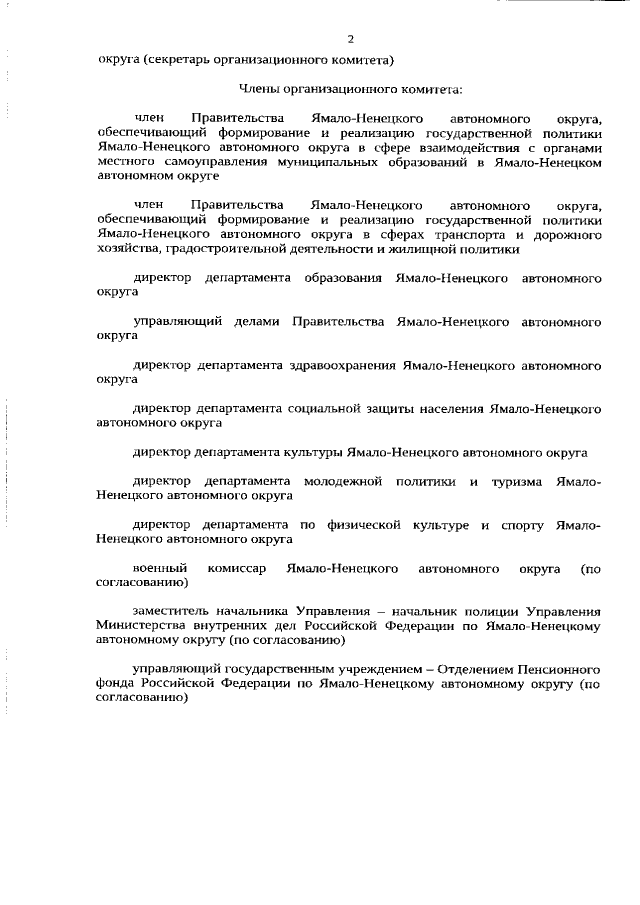 2

округа (секретарь организационного комитета)

Члены организационного комитета:

член Правительства Ямало-Ненецкого автономного округа, обеспечивающий формирование и реализацию государственной политики Ямало-Ненецкого автономного округа в сфере взаимодействия с органами местного самоуправления муниципальных образований в Ямало-Ненецком автономном округе

член Правительства Ямало-Ненецкого автономного округа, обеспечивающий формирование и реализацию государственной политики Ямало-Ненецкого автономного округа в сферах транспорта и дорожного хозяйства, градостроительной деятельности и жилищной политики

директор департамента образования Ямало-Ненецкого автономного округа

управляющий делами Правительства Ямало-Ненецкого автономного округа

директор департамента здравоохранения Ямало-Ненецкого автономного округа

директор департамента социальной защиты населения Ямало-Ненецкого автономного округа

директор департамента культуры Ямало-Ненецкого автономного округа

директор департамента молодежной политики и туризма Ямало-Ненецкого автономного округа

директор департамента по физической культуре и спорту Ямало-Ненецкого автономного округа

военный комиссар Ямало-Ненецкого автономного округа (по согласованию)

заместитель начальника Управления – начальник полиции Управления Министерства внутренних дел Российской Федерации по Ямало-Ненецкому автономному округу (по согласованию)

управляющий государственным учреждением – Отделением Пенсионного фонда Российской Федерации по Ямало-Ненецкому автономному округу (по согласованию)